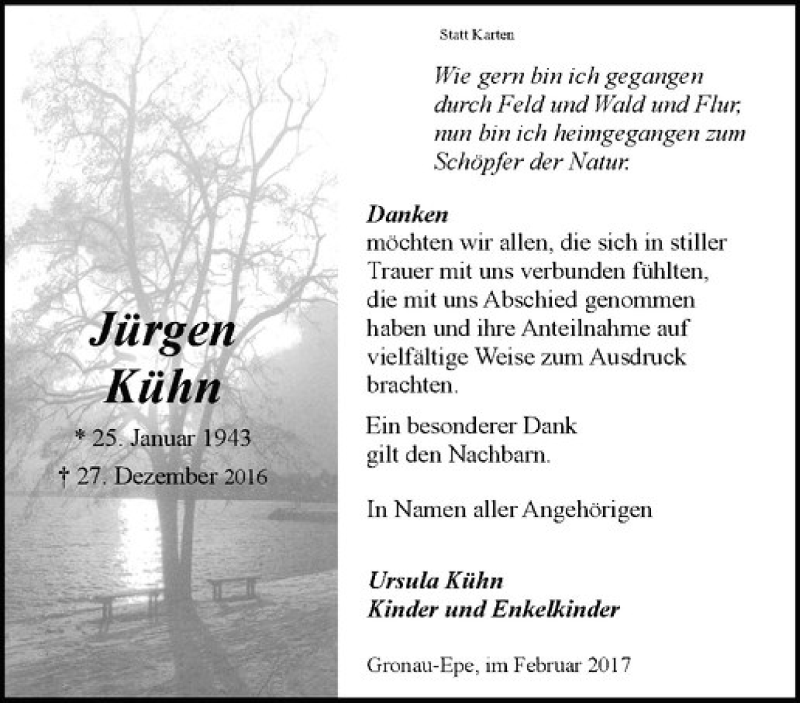 Jürgen
Kühn

* 25. Januar 1943
† 27. Dezember 2016

Statt Karten

Wie gern bin ich gegangen
durch Feld und Wald und Flur,
nun bin ich heimgegangen zum
Schöpfer der Natur.

Danken
möchten wir allen, die sich in stiller Trauer mit uns verbunden fühlten, die mit uns Abschied genommen haben und ihre Anteilnahme auf vielfältige Weise zum Ausdruck brachten.

Ein besonderer Dank
gilt den Nachbarn.

In Namen aller Angehörigen

Ursula Kühn
Kinder und Enkelkinder

Gronau-Epe, im Februar 2017